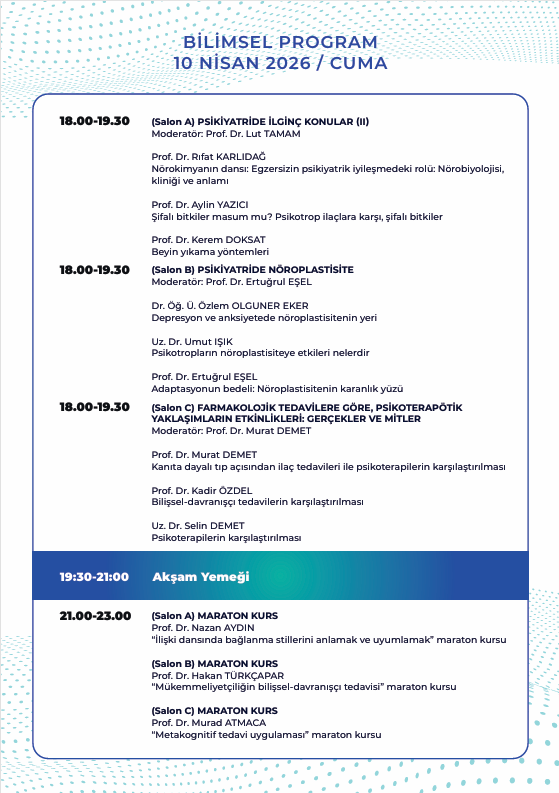 BİLİMSEL PROGRAM
10 NİSAN 2026 / CUMA

18.00-19.30 (Salon A) PSİKİYATRİDE İLGİNÇ KONULAR (II)
Moderatör: Prof. Dr. Lut TAMAM

Prof. Dr. Rıfat KARLIDAĞ
Nörokimyanın dansı: Egzersizin psikiyatrik iyileşmedeki rolü: Nörobiyolojisi, kliniği ve anlamı

Prof. Dr. Aylin YAZICI
Şifalı bitkiler masum mu? Psikotrop ilaçlara karşı, şifalı bitkiler

Prof. Dr. Kerem DOKSAT
Beyin yıkama yöntemleri

18.00-19.30 (Salon B) PSİKİYATRİDE NÖROPLASTİSİTE
Moderatör: Prof. Dr. Ertuğrul EŞEL

Dr. Öğ. Ü. Özlem OLGUNER EKER
Depresyon ve anksiyetede nöroplastisitenin yeri

Uz. Dr. Umut IŞIK
Psikotropların nöroplastisiteye etkileri nelerdir

Prof. Dr. Ertuğrul EŞEL
Adaptasyonun bedeli: Nöroplastisitenin karanlık yüzü

18.00-19.30 (Salon C) FARMAKOLOJİK TEDAVİLERE GÖRE, PSİKOTERAPÖTİK YAKLAŞIMLARIN ETKİNLİKLERİ: GERÇEKLER VE MİTLER
Moderatör: Prof. Dr. Murat DEMET

Prof. Dr. Murat DEMET
Kanıta dayalı tıp açısından ilaç tedavileri ile psikoterapilerin karşılaştırılması

Prof. Dr. Kadir ÖZDEL
Bilişsel-davranışçı tedavilerin karşılaştırılması

Uz. Dr. Selin DEMET
Psikoterapilerin karşılaştırılması

19:30-21:00 Akşam Yemeği

21.00-23.00 (Salon A) MARATON KURS
Prof. Dr. Nazan AYDIN
"İlişki dansında bağlanma stillerini anlamak ve uyumlamak" maraton kursu

(Salon B) MARATON KURS
Prof. Dr. Hakan TÜRKÇAPAR
"Mükemmeliyetçiliğin bilişsel-davranışçı tedavisi" maraton kursu

(Salon C) MARATON KURS
Prof. Dr. Murad ATMACA
"Metakognitif tedavi uygulaması" maraton kursu